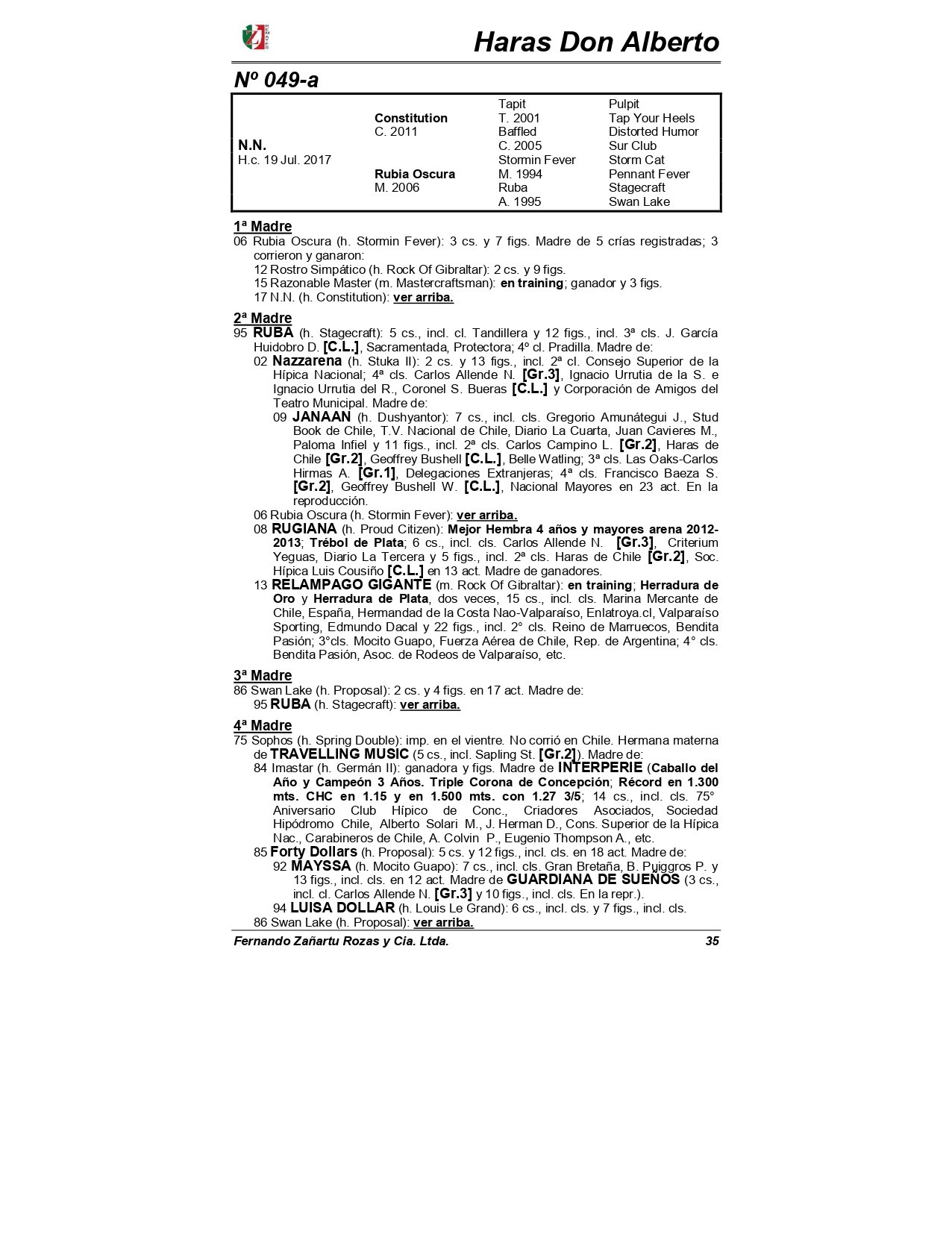 Haras Don Alberto

Nº 049-a

| | | | |
|---|---|---|---|
| | | Tapit | Pulpit |
| | Constitution | T. 2001 | Tap Your Heels |
| | C. 2011 | Baffled | Distorted Humor |
| N.N. | | C. 2005 | Sur Club |
| H.c. 19 Jul. 2017 | | Stormin Fever | Storm Cat |
| | Rubia Oscura | M. 1994 | Pennant Fever |
| | M. 2006 | Ruba | Stagecraft |
| | | A. 1995 | Swan Lake |

1ª Madre
06 Rubia Oscura (h. Stormin Fever): 3 cs. y 7 figs. Madre de 5 crías registradas; 3 corrieron y ganaron:
12 Rostro Simpático (h. Rock Of Gibraltar): 2 cs. y 9 figs.
15 Razonable Master (m. Mastercraftsman): en training; ganador y 3 figs.
17 N.N. (h. Constitution): ver arriba.

2ª Madre
95 RUBA (h. Stagecraft): 5 cs., incl. cl. Tandillera y 12 figs., incl. 3ª cls. J. García Huidobro D. [C.L.], Sacramentada, Protectora; 4º cl. Pradilla. Madre de:
02 Nazzarena (h. Stuka II): 2 cs. y 13 figs., incl. 2ª cl. Consejo Superior de la Hípica Nacional; 4ª cls. Carlos Allende N. [Gr.3], Ignacio Urrutia de la S. e Ignacio Urrutia del R., Coronel S. Bueras [C.L.] y Corporación de Amigos del Teatro Municipal. Madre de:
09 JANAAN (h. Dushyantor): 7 cs., incl. cls. Gregorio Amunátegui J., Stud Book de Chile, T.V. Nacional de Chile, Diario La Cuarta, Juan Cavieres M., Paloma Infiel y 11 figs., incl. 2ª cls. Carlos Campino L. [Gr.2], Haras de Chile [Gr.2], Geoffrey Bushell [C.L.], Belle Watling; 3ª cls. Las Oaks-Carlos Hirmas A. [Gr.1], Delegaciones Extranjeras; 4ª cls. Francisco Baeza S. [Gr.2], Geoffrey Bushell W. [C.L.], Nacional Mayores en 23 act. En la reproducción.
06 Rubia Oscura (h. Stormin Fever): ver arriba.
08 RUGIANA (h. Proud Citizen): Mejor Hembra 4 años y mayores arena 2012-2013; Trébol de Plata; 6 cs., incl. cls. Carlos Allende N. [Gr.3], Criterium Yeguas, Diario La Tercera y 5 figs., incl. 2ª cls. Haras de Chile [Gr.2], Soc. Hípica Luis Cousiño [C.L.] en 13 act. Madre de ganadores.
13 RELAMPAGO GIGANTE (m. Rock Of Gibraltar): en training; Herradura de Oro y Herradura de Plata, dos veces, 15 cs., incl. cls. Marina Mercante de Chile, España, Hermandad de la Costa Nao-Valparaíso, Enlatroya.cl, Valparaíso Sporting, Edmundo Dacal y 22 figs., incl. 2° cls. Reino de Marruecos, Bendita Pasión; 3°cls. Mocito Guapo, Fuerza Aérea de Chile, Rep. de Argentina; 4° cls. Bendita Pasión, Asoc. de Rodeos de Valparaíso, etc.

3ª Madre
86 Swan Lake (h. Proposal): 2 cs. y 4 figs. en 17 act. Madre de:
95 RUBA (h. Stagecraft): ver arriba.

4ª Madre
75 Sophos (h. Spring Double): imp. en el vientre. No corrió en Chile. Hermana materna de TRAVELLING MUSIC (5 cs., incl. Sapling St. [Gr.2]). Madre de:
84 Imastar (h. Germán II): ganadora y figs. Madre de INTERPERIE (Caballo del Año y Campeón 3 Años. Triple Corona de Concepción; Récord en 1.300 mts. CHC en 1.15 y en 1.500 mts. con 1.27 3/5; 14 cs., incl. cls. 75° Aniversario Club Hípico de Conc., Criadores Asociados, Sociedad Hipódromo Chile, Alberto Solari M., J. Herman D., Cons. Superior de la Hípica Nac., Carabineros de Chile, A. Colvin P., Eugenio Thompson A., etc.
85 Forty Dollars (h. Proposal): 5 cs. y 12 figs., incl. cls. en 18 act. Madre de:
92 MAYSSA (h. Mocito Guapo): 7 cs., incl. cls. Gran Bretaña, B. Puiggros P. y 13 figs., incl. cls. en 12 act. Madre de GUARDIANA DE SUEÑOS (3 cs., incl. cl. Carlos Allende N. [Gr.3] y 10 figs., incl. cls. En la repr.).
94 LUISA DOLLAR (h. Louis Le Grand): 6 cs., incl. cls. y 7 figs., incl. cls.
86 Swan Lake (h. Proposal): ver arriba.

Fernando Zañartu Rozas y Cia. Ltda. 35